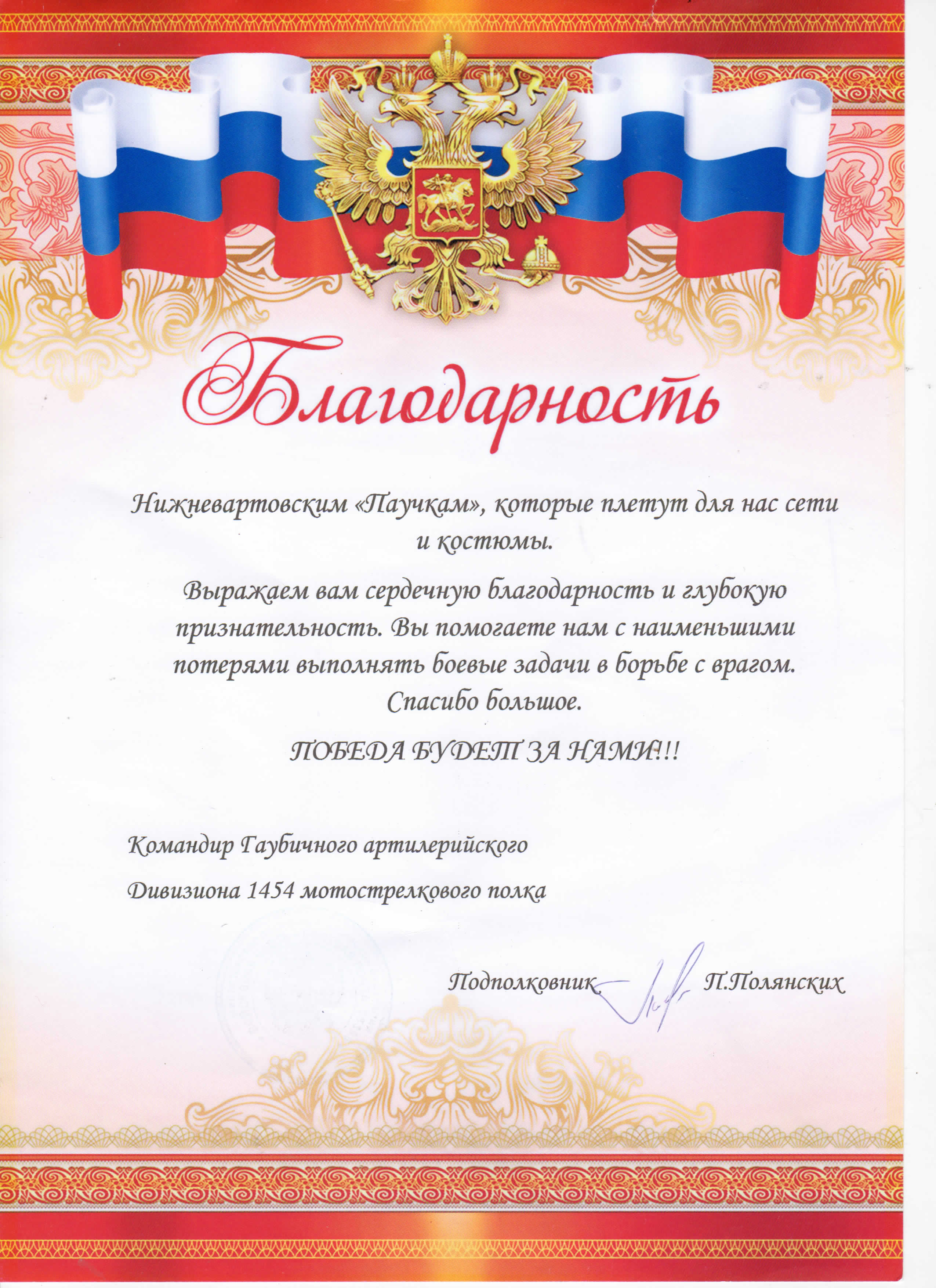 Благодарность

Нижневартовским «Паучкам», которые плетут для нас сети и костюмы.

Выражаем вам сердечную благодарность и глубокую признательность. Вы помогаете нам с наименьшими потерями выполнять боевые задачи в борьбе с врагом. Спасибо большое.

ПОБЕДА БУДЕТ ЗА НАМИ!!!

Командир Гаубичного артилерийского

Дивизиона 1454 мотострелкового полка

Подполковник П.Полянских